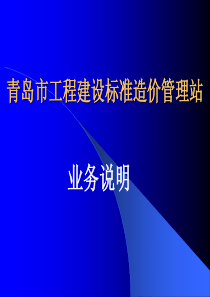 青岛市工程建设标准造价管理站

业务说明